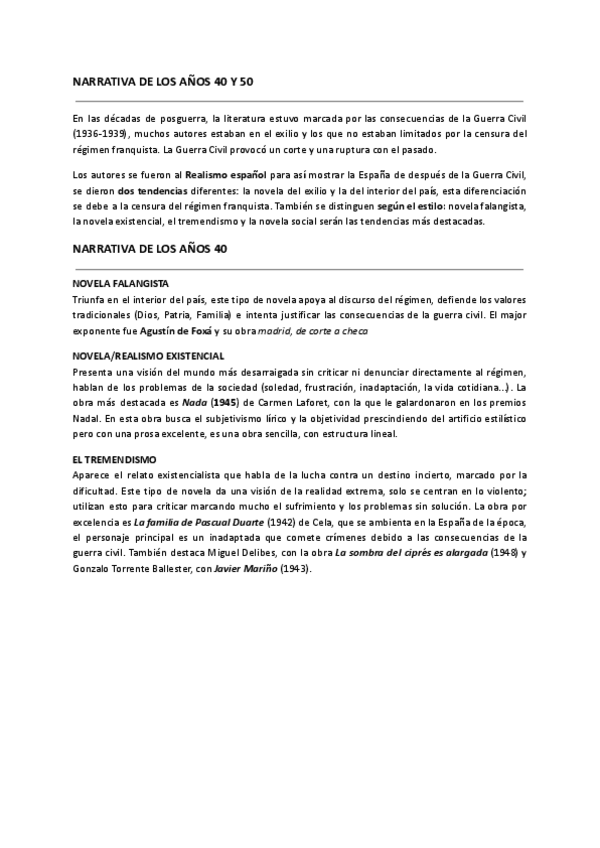 NARRATIVA DE LOS AÑOS 40 Y 50

En las décadas de posguerra, la literatura estuvo marcada por las consecuencias de la Guerra Civil (1936-1939), muchos autores estaban en el exilio y los que no estaban limitados por la censura del régimen franquista. La Guerra Civil provocó un corte y una ruptura con el pasado.

Los autores se fueron al Realismo español para así mostrar la España de después de la Guerra Civil, se dieron dos tendencias diferentes: la novela del exilio y la del interior del país, esta diferenciación se debe a la censura del régimen franquista. También se distinguen según el estilo: novela falangista, la novela existencial, el tremendismo y la novela social serán las tendencias más destacadas.

NARRATIVA DE LOS AÑOS 40

NOVELA FALANGISTA
Triunfa en el interior del país, este tipo de novela apoya al discurso del régimen, defiende los valores tradicionales (Dios, Patria, Familia) e intenta justificar las consecuencias de la guerra civil. El major exponente fue Agustín de Foxá y su obra madrid, de corte a checa

NOVELA/REALISMO EXISTENCIAL
Presenta una visión del mundo más desarraigada sin criticar ni denunciar directamente al régimen, hablan de los problemas de la sociedad (soledad, frustración, inadaptación, la vida cotidiana...). La obra más destacada es Nada (1945) de Carmen Laforet, con la que le galardonaron en los premios Nadal. En esta obra busca el subjetivismo lírico y la objetividad prescindiendo del artificio estilístico pero con una prosa excelente, es una obra sencilla, con estructura lineal.

EL TREMENDISMO
Aparece el relato existencialista que habla de la lucha contra un destino incierto, marcado por la dificultad. Este tipo de novela da una visión de la realidad extrema, solo se centran en lo violento; utilizan esto para criticar marcando mucho el sufrimiento y los problemas sin solución. La obra por excelencia es La familia de Pascual Duarte (1942) de Cela, que se ambienta en la España de la época, el personaje principal es un inadaptada que comete crímenes debido a las consecuencias de la guerra civil. También destaca Miguel Delibes, con la obra La sombra del ciprés es alargada (1948) y Gonzalo Torrente Ballester, con Javier Mariño (1943).